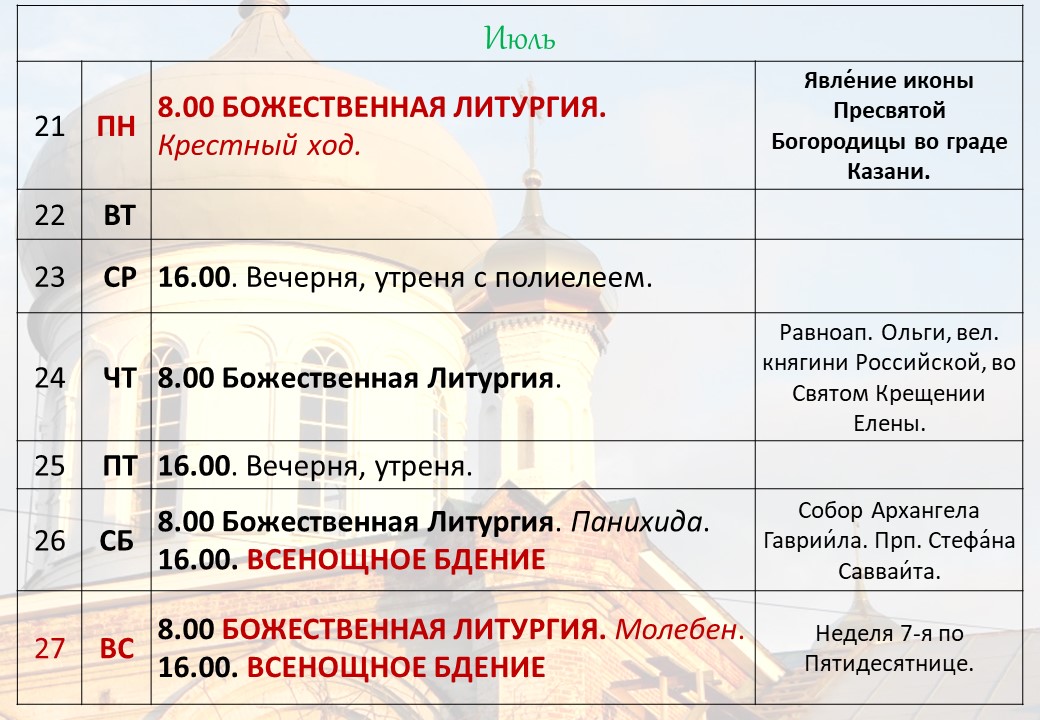 Июль

| | | | |
|---|---|---|---|
| 21 | ПН | 8.00 БОЖЕСТВЕННАЯ ЛИТУРГИЯ. Крестный ход. | Явле́ние иконы Пресвятой Богородицы во граде Казани. |
| 22 | ВТ | | |
| 23 | СР | 16.00. Вечерня, утреня с полиелеем. | |
| 24 | ЧТ | 8.00 Божественная Литургия. | Равноап. Ольги, вел. княгини Российской, во Святом Крещении Елены. |
| 25 | ПТ | 16.00. Вечерня, утреня. | |
| 26 | СБ | 8.00 Божественная Литургия. Панихида. 16.00. ВСЕНОЩНОЕ БДЕНИЕ | Собор Архангела Гаврии́ла. Прп. Стефа́на Савваи́та. |
| 27 | ВС | 8.00 БОЖЕСТВЕННАЯ ЛИТУРГИЯ. Молебен. 16.00. ВСЕНОЩНОЕ БДЕНИЕ | Неделя 7-я по Пятидесятнице. |